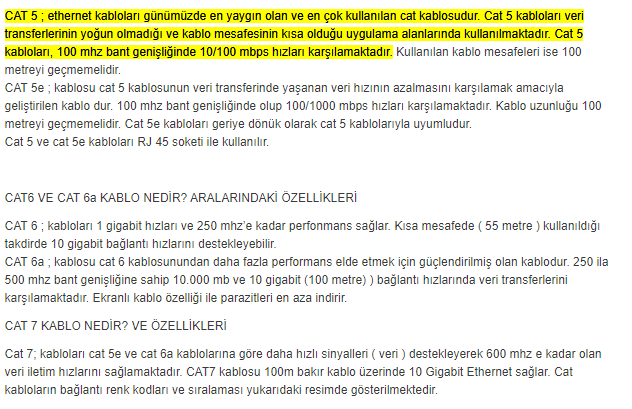 CAT 5 ; ethernet kabloları günümüzde en yaygın olan ve en çok kullanılan cat kablosudur. Cat 5 kabloları veri transferlerinin yoğun olmadığı ve kablo mesafesinin kısa olduğu uygulama alanlarında kullanılmaktadır. Cat 5 kabloları, 100 mhz bant genişliğinde 10/100 mbps hızları karşılamaktadır. Kullanılan kablo mesafeleri ise 100 metreyi geçmemelidir.
CAT 5e ; kablosu cat 5 kablosunun veri transferinde yaşanan veri hızının azalmasını karşılamak amacıyla geliştirilen kablo dur. 100 mhz bant genişliğinde olup 100/1000 mbps hızları karşılamaktadır. Kablo uzunluğu 100 metreyi geçmemelidir. Cat 5e kabloları geriye dönük olarak cat 5 kablolarıyla uyumludur.
Cat 5 ve cat 5e kabloları RJ 45 soketi ile kullanılır.

CAT6 VE CAT 6a KABLO NEDİR? ARALARINDAKİ ÖZELLİKLERİ

CAT 6 ; kabloları 1 gigabit hızları ve 250 mhz'e kadar perfonmans sağlar. Kısa mesafede ( 55 metre ) kullanıldığı takdirde 10 gigabit bağlantı hızlarını destekleyebilir.
CAT 6a ; kablosu cat 6 kablosunundan daha fazla performans elde etmek için güçlendirilmiş olan kablodur. 250 ila 500 mhz bant genişliğine sahip 10.000 mb ve 10 gigabit (100 metre) ) bağlantı hızlarında veri transferlerini karşılamaktadır. Ekranlı kablo özelliği ile parazitleri en aza indirir.

CAT 7 KABLO NEDİR? VE ÖZELLİKLERİ

Cat 7; kabloları cat 5e ve cat 6a kablolarına göre daha hızlı sinyalleri ( veri ) destekleyerek 600 mhz e kadar olan veri iletim hızlarını sağlamaktadır. CAT7 kablosu 100m bakır kablo üzerinde 10 Gigabit Ethernet sağlar. Cat kabloların bağlantı renk kodları ve sıralaması yukarıdaki resimde gösterilmektedir.